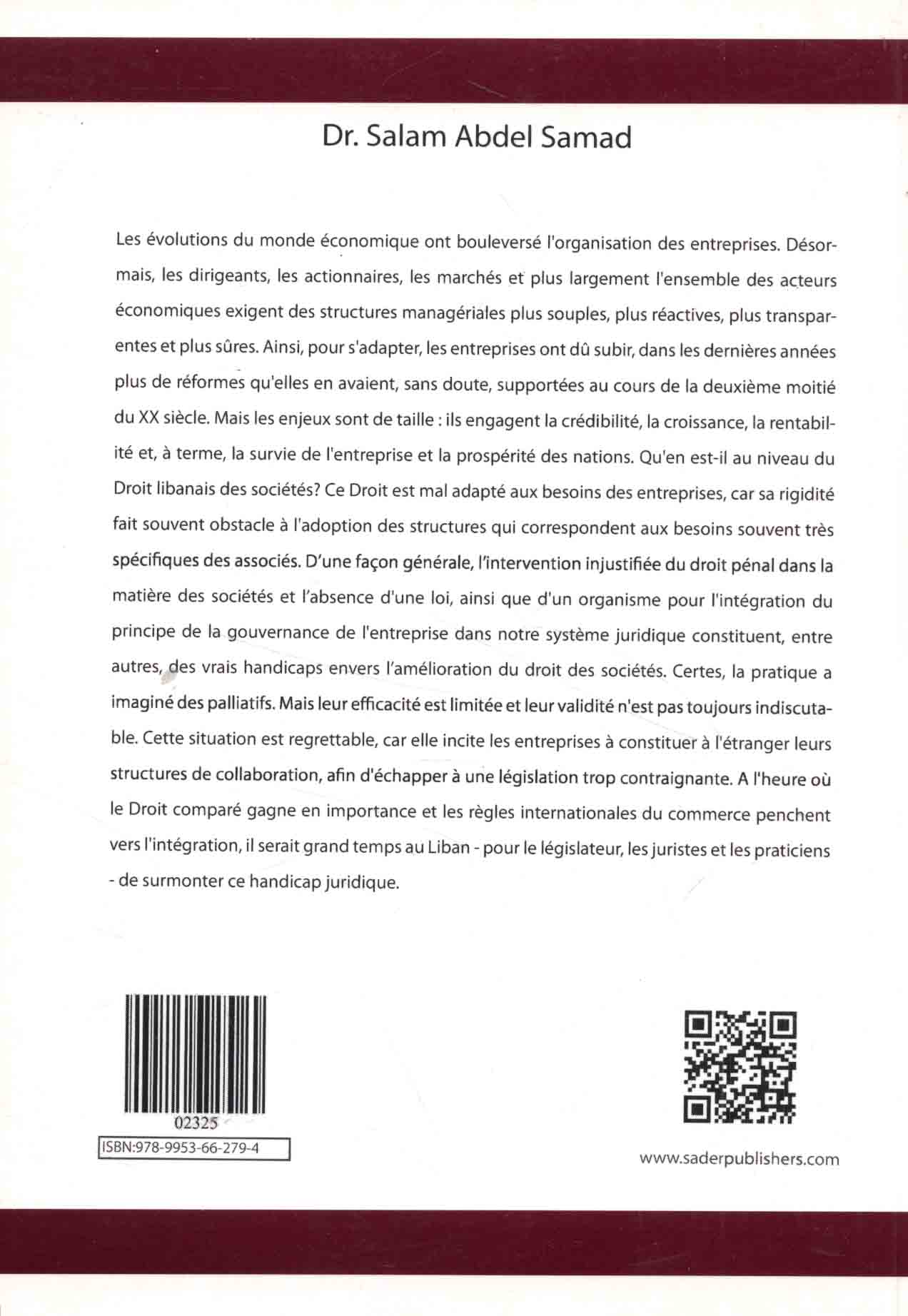 Dr. Salam Abdel Samad

Les évolutions du monde économique ont bouleversé l'organisation des entreprises. Désormais, les dirigeants, les actionnaires, les marchés et plus largement l'ensemble des acteurs économiques exigent des structures managériales plus souples, plus réactives, plus transparentes et plus sûres. Ainsi, pour s'adapter, les entreprises ont dû subir, dans les dernières années plus de réformes qu'elles en avaient, sans doute, supportées au cours de la deuxième moitié du XX siècle. Mais les enjeux sont de taille : ils engagent la crédibilité, la croissance, la rentabilité et, à terme, la survie de l'entreprise et la prospérité des nations. Qu'en est-il au niveau du Droit libanais des sociétés? Ce Droit est mal adapté aux besoins des entreprises, car sa rigidité fait souvent obstacle à l'adoption des structures qui correspondent aux besoins souvent très spécifiques des associés. D'une façon générale, l'intervention injustifiée du droit pénal dans la matière des sociétés et l'absence d'une loi, ainsi que d'un organisme pour l'intégration du principe de la gouvernance de l'entreprise dans notre système juridique constituent, entre autres, des vrais handicaps envers l'amélioration du droit des sociétés. Certes, la pratique a imaginé des palliatifs. Mais leur efficacité est limitée et leur validité n'est pas toujours indiscutable. Cette situation est regrettable, car elle incite les entreprises à constituer à l'étranger leurs structures de collaboration, afin d'échapper à une législation trop contraignante. A l'heure où le Droit comparé gagne en importance et les règles internationales du commerce penchent vers l'intégration, il serait grand temps au Liban - pour le législateur, les juristes et les praticiens - de surmonter ce handicap juridique.

02325
ISBN:978-9953-66-279-4

www.saderpublishers.com